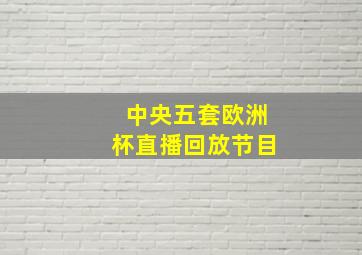 中央五套欧洲杯直播回放节目